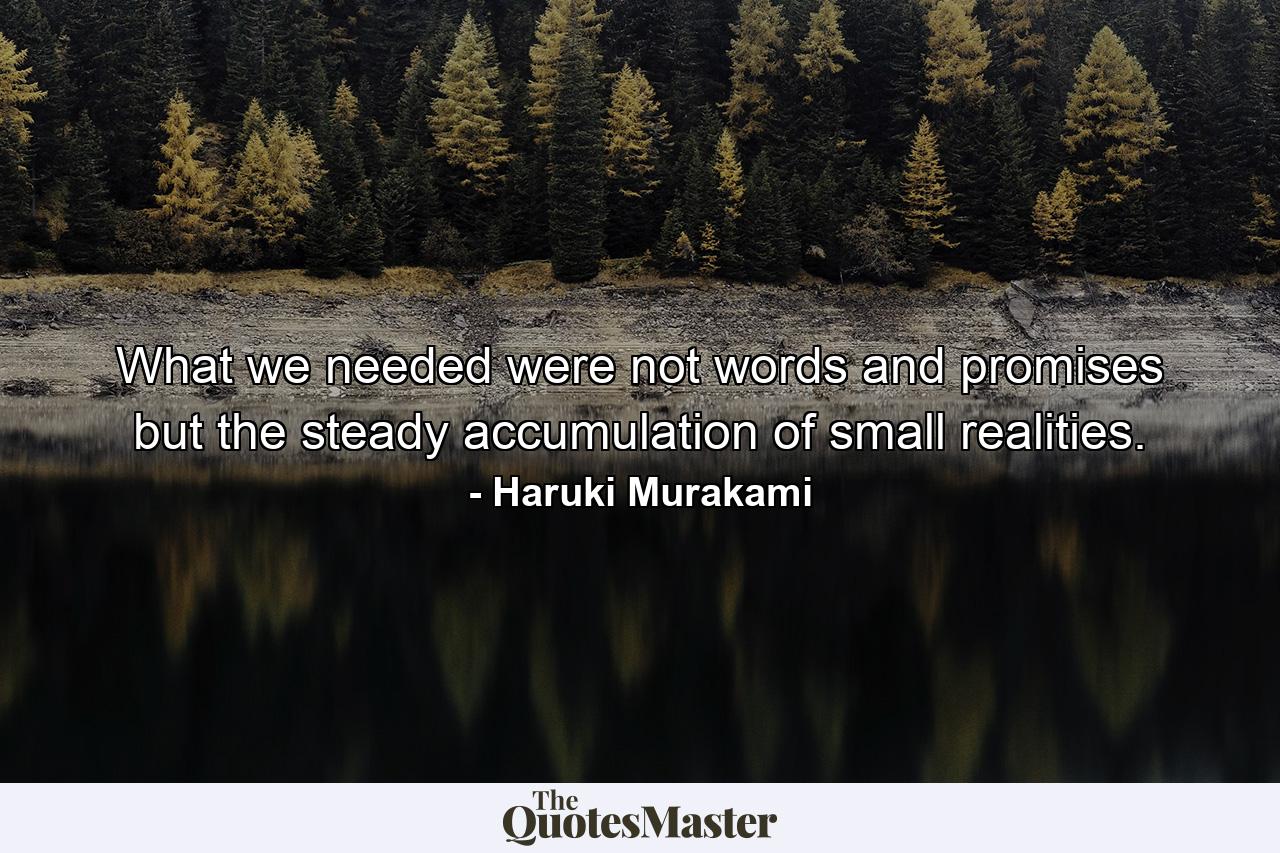 What we needed were not words and promises but the steady accumulation of small realities.

- Haruki Murakami

The QuotesMaster